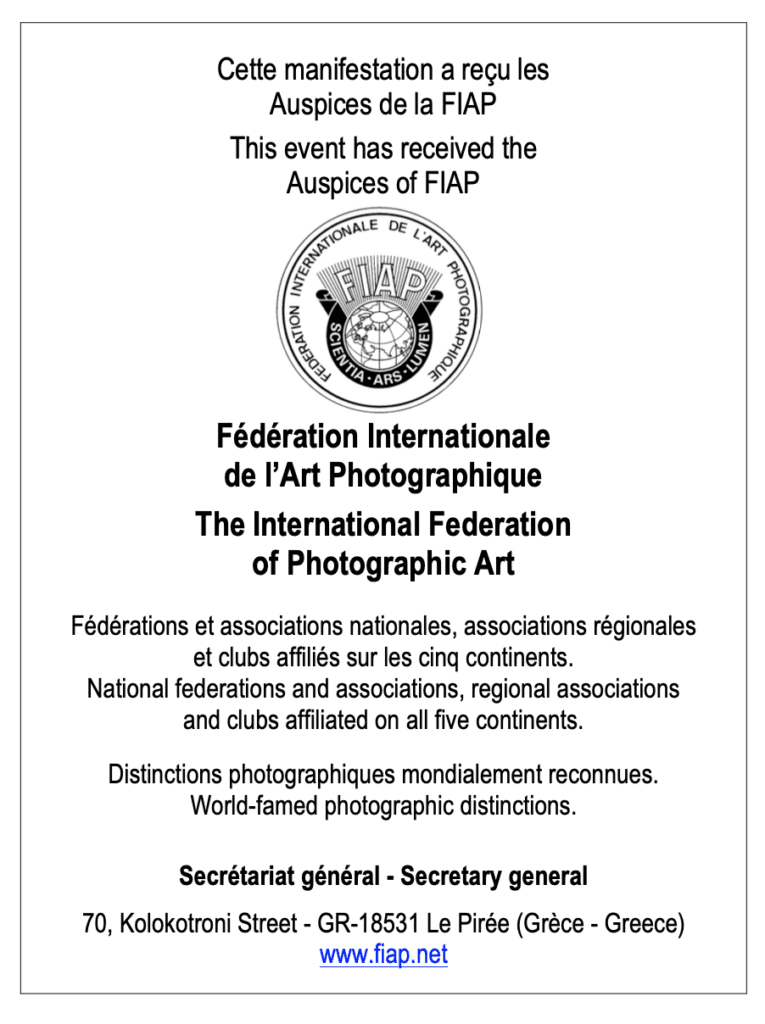 Cette manifestation a reçu les Auspices de la FIAP

This event has received the Auspices of FIAP

FÉDÉRATION INTERNATIONALE DE L'ART PHOTOGRAPHIQUE
FIAP
SCIENTIA · ARS · LUMEN

Fédération Internationale de l'Art Photographique

The International Federation of Photographic Art

Fédérations et associations nationales, associations régionales et clubs affiliés sur les cinq continents.
National federations and associations, regional associations and clubs affiliated on all five continents.

Distinctions photographiques mondialement reconnues.
World-famed photographic distinctions.

Secrétariat général - Secretary general

70, Kolokotroni Street - GR-18531 Le Pirée (Grèce - Greece)
www.fiap.net